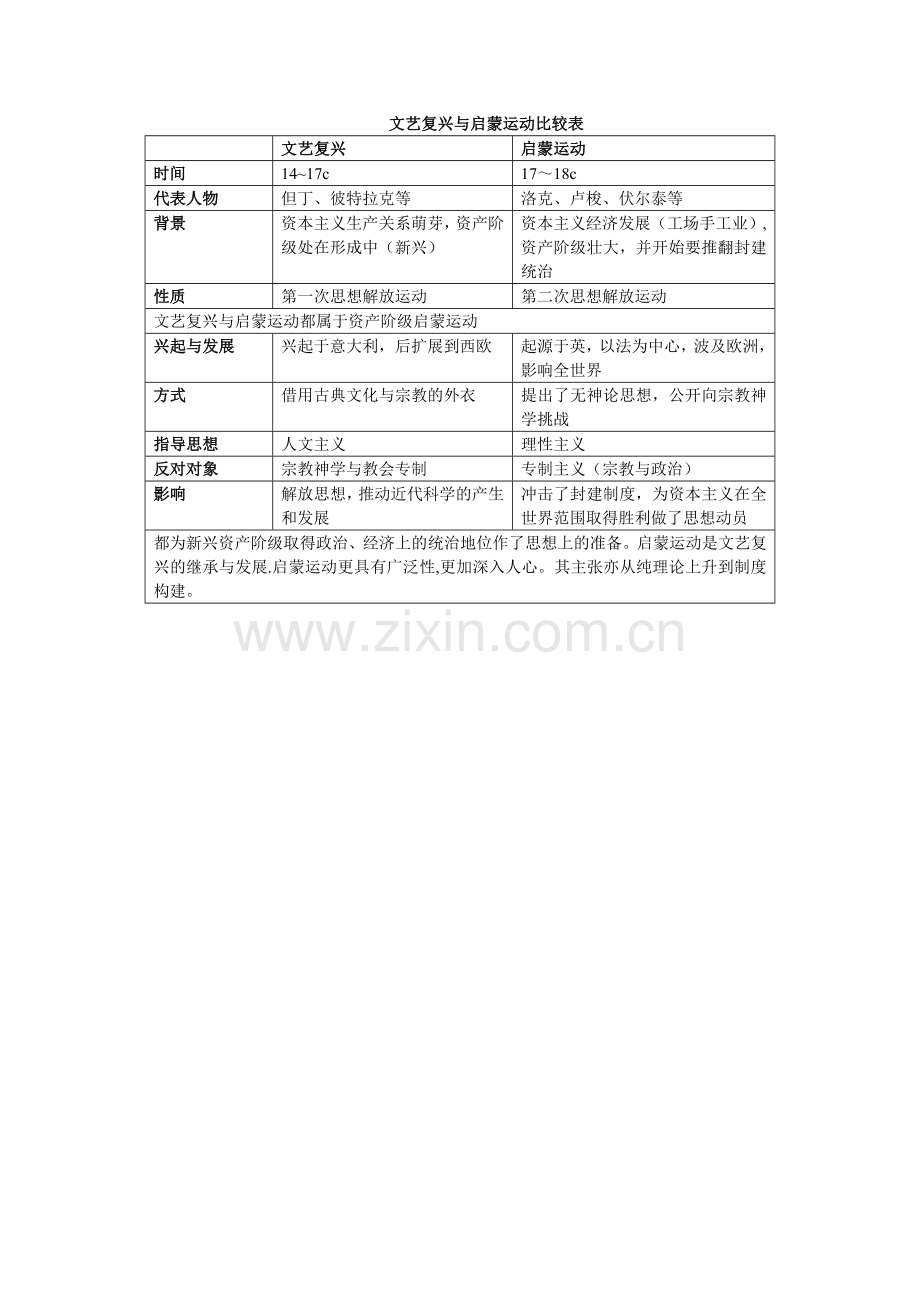 文艺复兴与启蒙运动比较表

|  | 文艺复兴 | 启蒙运动 |
|---|---|---|
| 时间 | 14~17c | 17～18c |
| 代表人物 | 但丁、彼特拉克等 | 洛克、卢梭、伏尔泰等 |
| 背景 | 资本主义生产关系萌芽，资产阶级处在形成中（新兴） | 资本主义经济发展（工场手工业），资产阶级壮大，并开始要推翻封建统治 |
| 性质 | 第一次思想解放运动 | 第二次思想解放运动 |
| 文艺复兴与启蒙运动都属于资产阶级启蒙运动 |  |  |
| 兴起与发展 | 兴起于意大利，后扩展到西欧 | 起源于英，以法为中心，波及欧洲，影响全世界 |
| 方式 | 借用古典文化与宗教的外衣 | 提出了无神论思想，公开向宗教神学挑战 |
| 指导思想 | 人文主义 | 理性主义 |
| 反对对象 | 宗教神学与教会专制 | 专制主义（宗教与政治） |
| 影响 | 解放思想，推动近代科学的产生和发展 | 冲击了封建制度，为资本主义在全世界范围取得胜利做了思想动员 |
| 都为新兴资产阶级取得政治、经济上的统治地位作了思想上的准备。启蒙运动是文艺复兴的继承与发展.启蒙运动更具有广泛性,更加深入人心。其主张亦从纯理论上升到制度构建。 |  |  |

www.zixin.com.cn